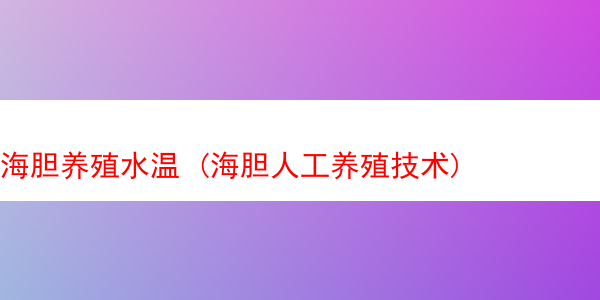 海胆养殖水温（海胆人工养殖技术）